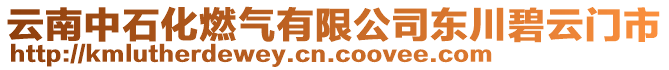 云南中石化燃气有限公司东川碧云门市
http://kmlutherdewey.cn.coovee.com